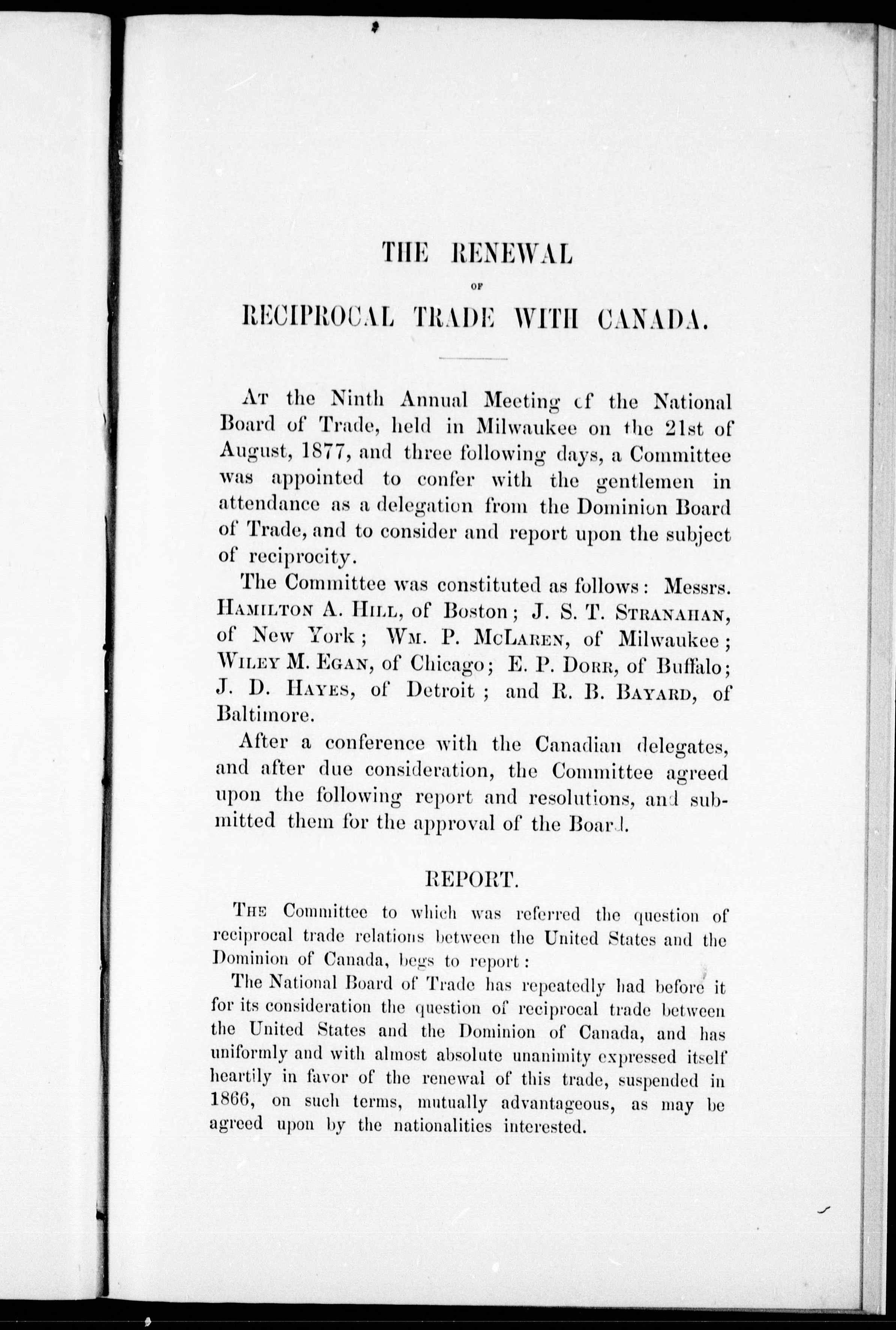 THE RENEWAL

OF

RECIPROCAL TRADE WITH CANADA.

At the Ninth Annual Meeting of the National Board of Trade, held in Milwaukee on the 21st of August, 1877, and three following days, a Committee was appointed to confer with the gentlemen in attendance as a delegation from the Dominion Board of Trade, and to consider and report upon the subject of reciprocity.

The Committee was constituted as follows: Messrs. Hamilton A. Hill, of Boston; J. S. T. Stranahan, of New York; Wm. P. McLaren, of Milwaukee; Wiley M. Egan, of Chicago; E. P. Dorr, of Buffalo; J. D. Hayes, of Detroit; and R. B. Bayard, of Baltimore.

After a conference with the Canadian delegates, and after due consideration, the Committee agreed upon the following report and resolutions, and submitted them for the approval of the Board.

REPORT.

The Committee to which was referred the question of reciprocal trade relations between the United States and the Dominion of Canada, begs to report:

The National Board of Trade has repeatedly had before it for its consideration the question of reciprocal trade between the United States and the Dominion of Canada, and has uniformly and with almost absolute unanimity expressed itself heartily in favor of the renewal of this trade, suspended in 1866, on such terms, mutually advantageous, as may be agreed upon by the nationalities interested.